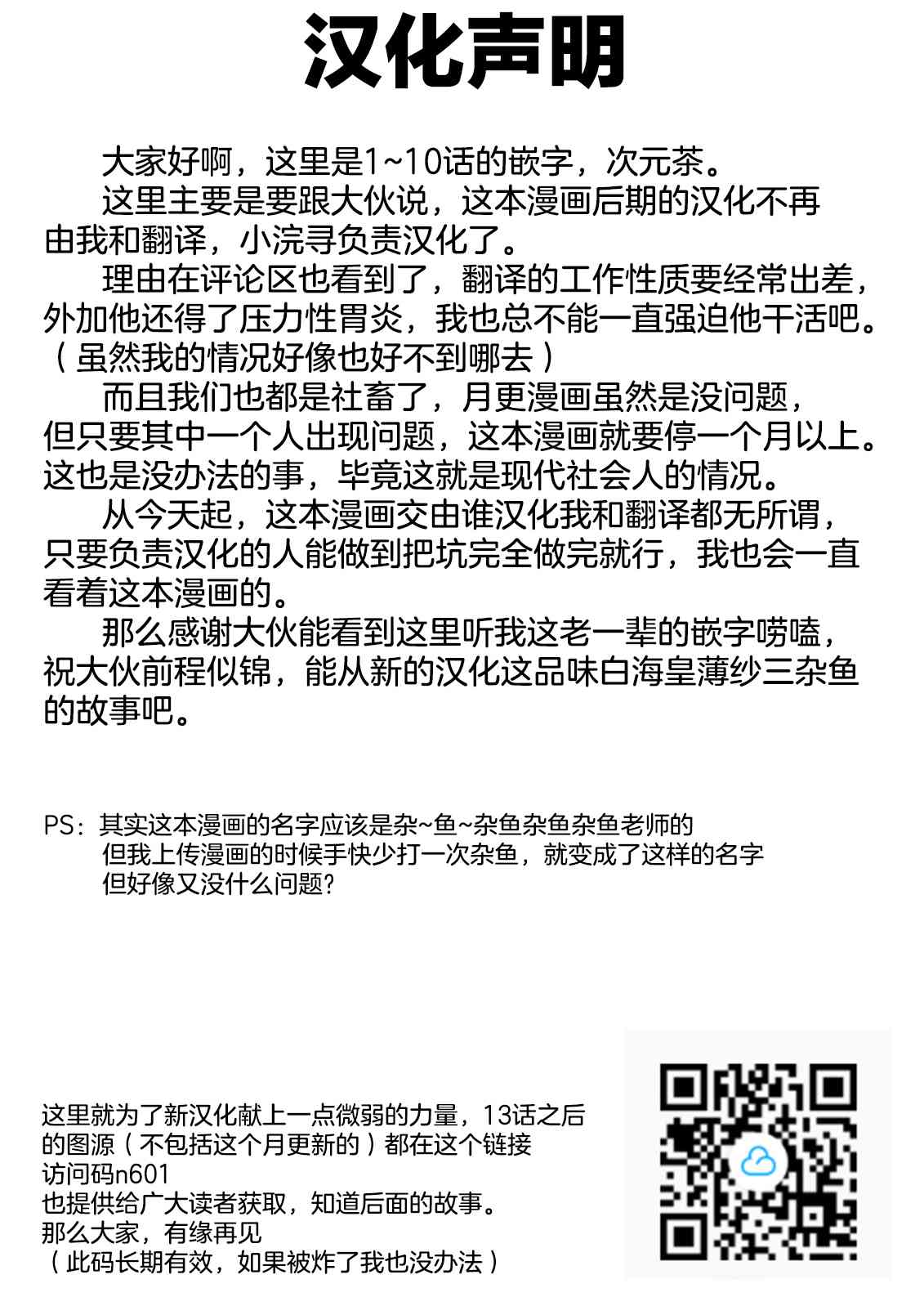 汉化声明

大家好啊，这里是1~10话的嵌字，次元茶。

这里主要是要跟大伙说，这本漫画后期的汉化不再由我和翻译，小浣寻负责汉化了。

理由在评论区也看到了，翻译的工作性质要经常出差，外加他还得了压力性胃炎，我也总不能一直强迫他干活吧。（虽然我的情况好像也好不到哪去）

而且我们也都是社畜了，月更漫画虽然是没问题，但只要其中一个人出现问题，这本漫画就要停一个月以上。这也是没办法的事，毕竟这就是现代社会人的情况。

从今天起，这本漫画交由谁汉化我和翻译都无所谓，只要负责汉化的人能做到把坑完全做完就行，我也会一直看着这本漫画的。

那么感谢大伙能看到这里听我这老一辈的嵌字唠嗑，祝大伙前程似锦，能从新的汉化这品味白海皇薄纱三杂鱼的故事吧。

PS：其实这本漫画的名字应该是杂~鱼~杂鱼杂鱼杂鱼老师的
但我上传漫画的时候手快少打一次杂鱼，就变成了这样的名字
但好像又没什么问题?

这里就为了新汉化献上一点微弱的力量，13话之后的图源（不包括这个月更新的）都在这个链接
访问码n601
也提供给广大读者获取，知道后面的故事。
那么大家，有缘再见
（此码长期有效，如果被炸了我也没办法）